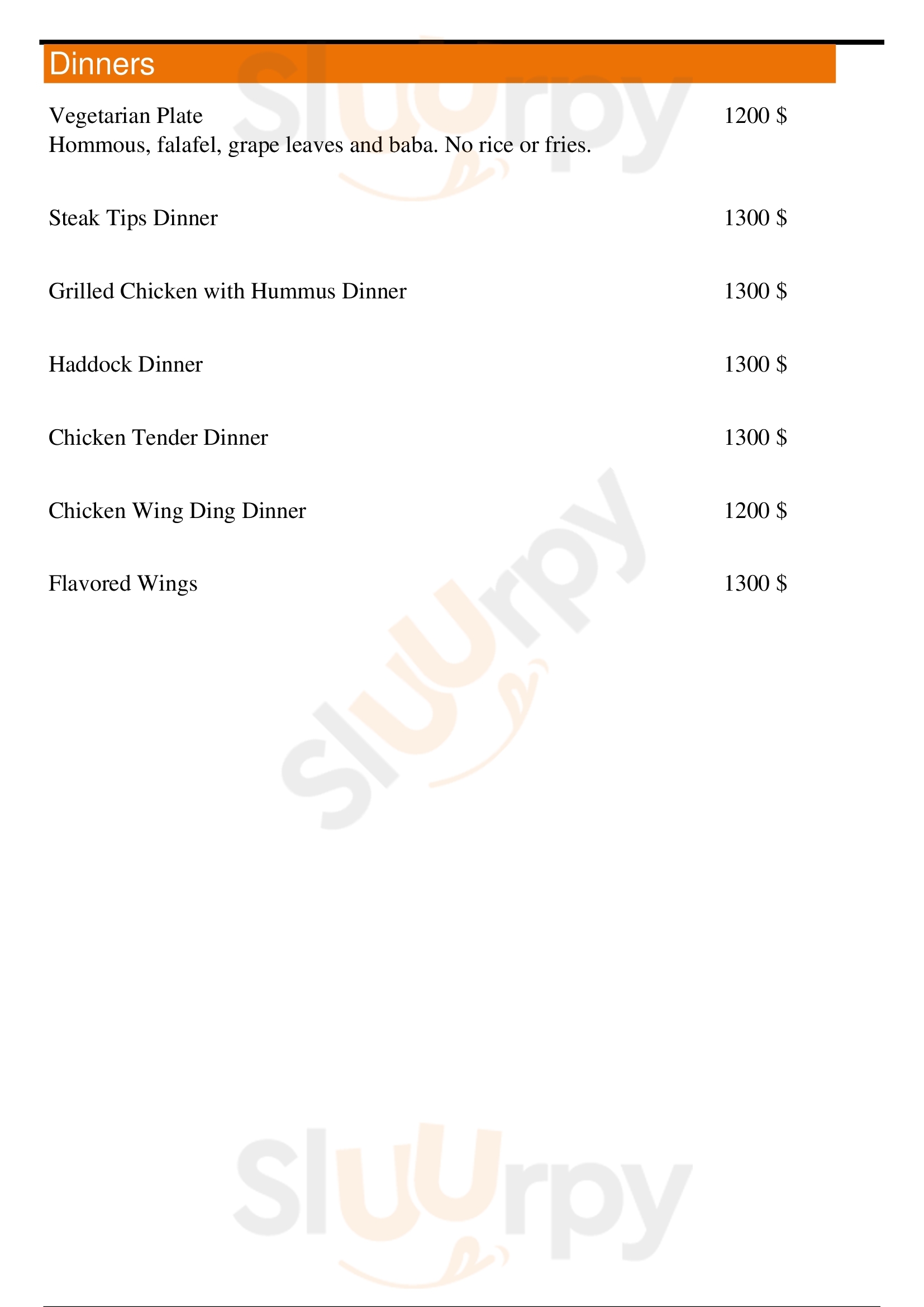 Dinners

Vegetarian Plate
1200 $
Hommous, falafel, grape leaves and baba. No rice or fries.

Steak Tips Dinner
1300 $

Grilled Chicken with Hummus Dinner
1300 $

Haddock Dinner
1300 $

Chicken Tender Dinner
1300 $

Chicken Wing Ding Dinner
1200 $

Flavored Wings
1300 $

Sluurpy